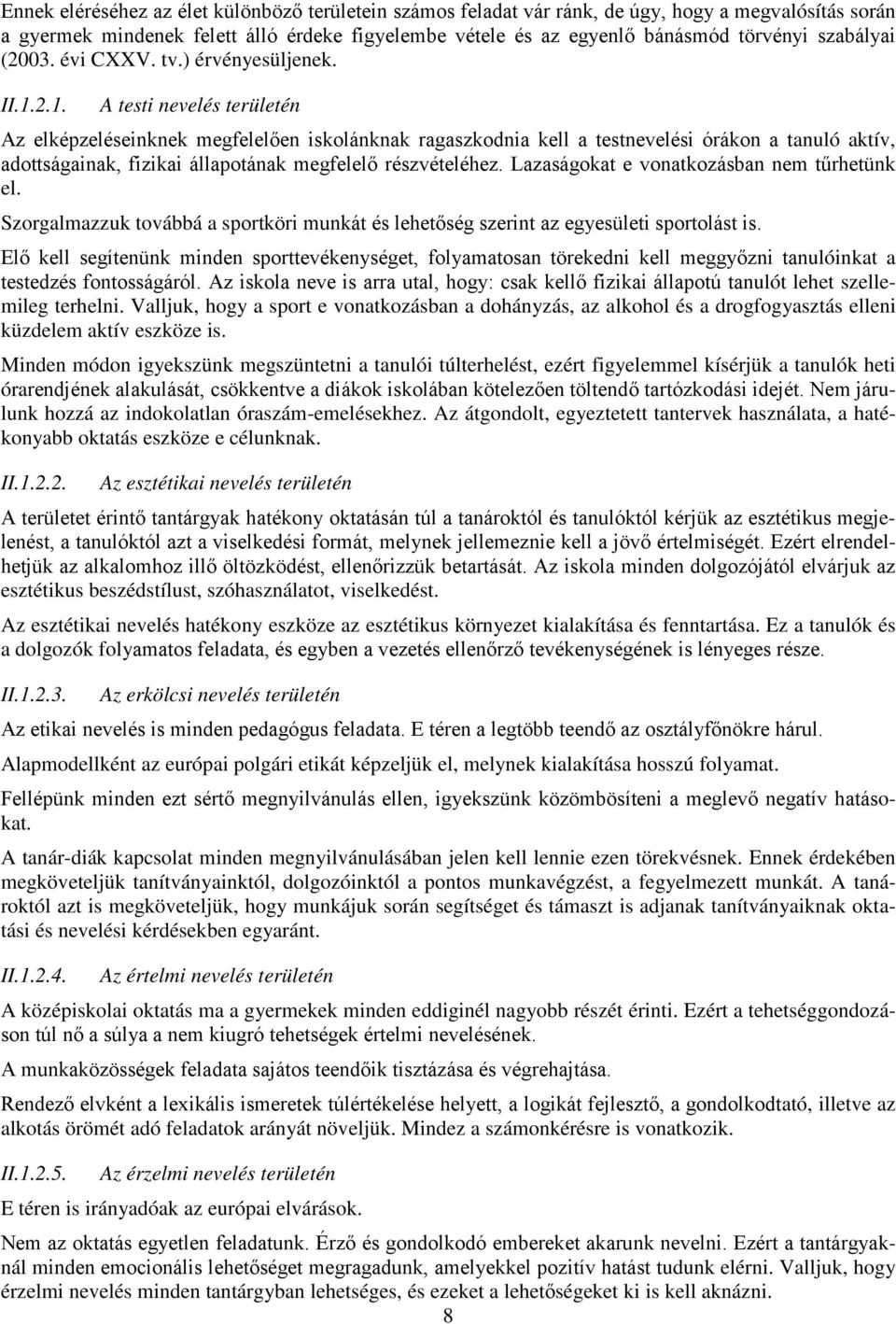 Ennek eléréséhez az élet különböző területein számos feladat vár ránk, de úgy, hogy a megvalósítás során a gyermek mindenek felett álló érdeke figyelembe vétele és az egyenlő bánásmód törvényi szabályai (2003. évi CXXV. tv.) érvényesüljenek.

II.1.2.1. A testi nevelés területén

Az elképzeléseinknek megfelelően iskolánknak ragaszkodnia kell a testnevelési órákon a tanuló aktív, adottságainak, fizikai állapotának megfelelő részvételéhez. Lazaságokat e vonatkozásban nem tűrhetünk el.

Szorgalmazzuk továbbá a sportköri munkát és lehetőség szerint az egyesületi sportolást is.

Elő kell segítenünk minden sporttevékenységet, folyamatosan törekedni kell meggyőzni tanulóinkat a testedzés fontosságáról. Az iskola neve is arra utal, hogy: csak kellő fizikai állapotú tanulót lehet szellemileg terhelni. Valljuk, hogy a sport e vonatkozásban a dohányzás, az alkohol és a drogfogyasztás elleni küzdelem aktív eszköze is.

Minden módon igyekszünk megszüntetni a tanulói túlterhelést, ezért figyelemmel kísérjük a tanulók heti órarendjének alakulását, csökkentve a diákok iskolában kötelezően töltendő tartózkodási idejét. Nem járulunk hozzá az indokolatlan óraszám-emelésekhez. Az átgondolt, egyeztetett tantervek használata, a hatékonyabb oktatás eszköze e célunknak.

II.1.2.2. Az esztétikai nevelés területén

A területet érintő tantárgyak hatékony oktatásán túl a tanároktól és tanulóktól kérjük az esztétikus megjelenést, a tanulóktól azt a viselkedési formát, melynek jellemeznie kell a jövő értelmiségét. Ezért elrendelhetjük az alkalomhoz illő öltözködést, ellenőrizzük betartását. Az iskola minden dolgozójától elvárjuk az esztétikus beszédstílust, szóhasználatot, viselkedést.

Az esztétikai nevelés hatékony eszköze az esztétikus környezet kialakítása és fenntartása. Ez a tanulók és a dolgozók folyamatos feladata, és egyben a vezetés ellenőrző tevékenységének is lényeges része.

II.1.2.3. Az erkölcsi nevelés területén

Az etikai nevelés is minden pedagógus feladata. E téren a legtöbb teendő az osztályfőnökre hárul.

Alapmodellként az európai polgári etikát képzeljük el, melynek kialakítása hosszú folyamat.

Fellépünk minden ezt sértő megnyilvánulás ellen, igyekszünk közömbösíteni a meglevő negatív hatásokat.

A tanár-diák kapcsolat minden megnyilvánulásában jelen kell lennie ezen törekvésnek. Ennek érdekében megköveteljük tanítványainktól, dolgozóinktól a pontos munkavégzést, a fegyelmezett munkát. A tanároktól azt is megköveteljük, hogy munkájuk során segítséget és támaszt is adjanak tanítványaiknak oktatási és nevelési kérdésekben egyaránt.

II.1.2.4. Az értelmi nevelés területén

A középiskolai oktatás ma a gyermekek minden eddiginél nagyobb részét érinti. Ezért a tehetséggondozáson túl nő a súlya a nem kiugró tehetségek értelmi nevelésének.

A munkaközösségek feladata sajátos teendőik tisztázása és végrehajtása.

Rendező elvként a lexikális ismeretek túlértékelése helyett, a logikát fejlesztő, a gondolkodtató, illetve az alkotás örömét adó feladatok arányát növeljük. Mindez a számonkérésre is vonatkozik.

II.1.2.5. Az érzelmi nevelés területén

E téren is irányadóak az európai elvárások.

Nem az oktatás egyetlen feladatunk. Érző és gondolkodó embereket akarunk nevelni. Ezért a tantárgyaknál minden emocionális lehetőséget megragadunk, amelyekkel pozitív hatást tudunk elérni. Valljuk, hogy érzelmi nevelés minden tantárgyban lehetséges, és ezeket a lehetőségeket ki is kell aknázni.

8